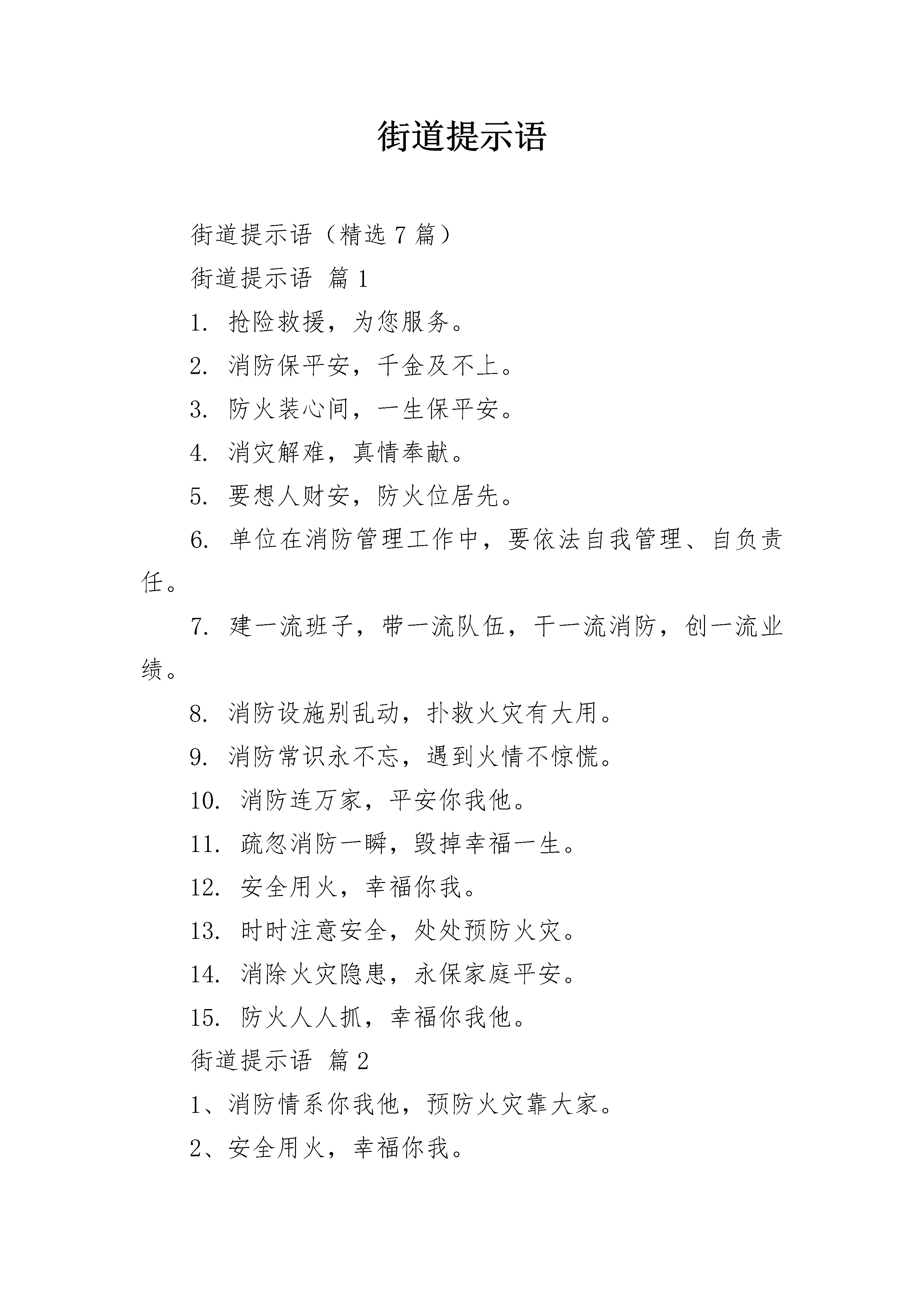 街道提示语

街道提示语（精选 7 篇）

街道提示语 篇 1

1. 抢险救援，为您服务。

2. 消防保平安，千金及不上。

3. 防火装心间，一生保平安。

4. 消灾解难，真情奉献。

5. 要想人财安，防火位居先。

6. 单位在消防管理工作中，要依法自我管理、自负责任。

7. 建一流班子，带一流队伍，干一流消防，创一流业绩。

8. 消防设施别乱动，扑救火灾有大用。

9. 消防常识永不忘，遇到火情不惊慌。

10. 消防连万家，平安你我他。

11. 疏忽消防一瞬，毁掉幸福一生。

12. 安全用火，幸福你我。

13. 时时注意安全，处处预防火灾。

14. 消除火灾隐患，永保家庭平安。

15. 防火人人抓，幸福你我他。

街道提示语 篇 2

1、消防情系你我他，预防火灾靠大家。

2、安全用火，幸福你我。